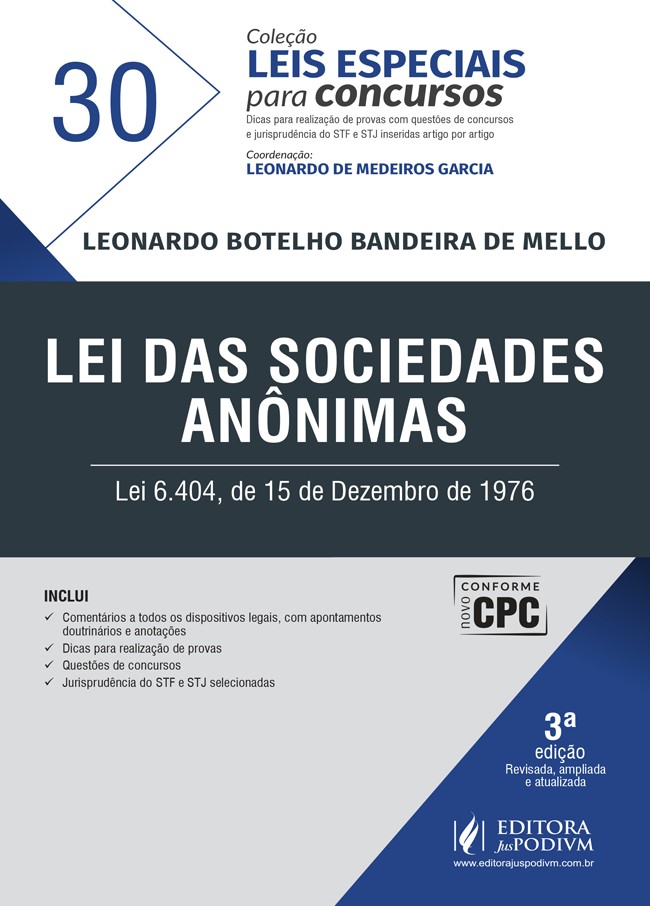 30

Coleção
LEIS ESPECIAIS
para concursos

Dicas para realização de provas com questões de concursos e jurisprudência do STF e STJ inseridas artigo por artigo

Coordenação:
LEONARDO DE MEDEIROS GARCIA

LEONARDO BOTELHO BANDEIRA DE MELLO

LEI DAS SOCIEDADES ANÔNIMAS

Lei 6.404, de 15 de Dezembro de 1976

INCLUI
✓ Comentários a todos os dispositivos legais, com apontamentos doutrinários e anotações
✓ Dicas para realização de provas
✓ Questões de concursos
✓ Jurisprudência do STF e STJ selecionadas

CONFORME
novo CPC

3ª
edição
Revisada, ampliada e atualizada

EDITORA
JusPODIVM
www.editorajuspodivm.com.br